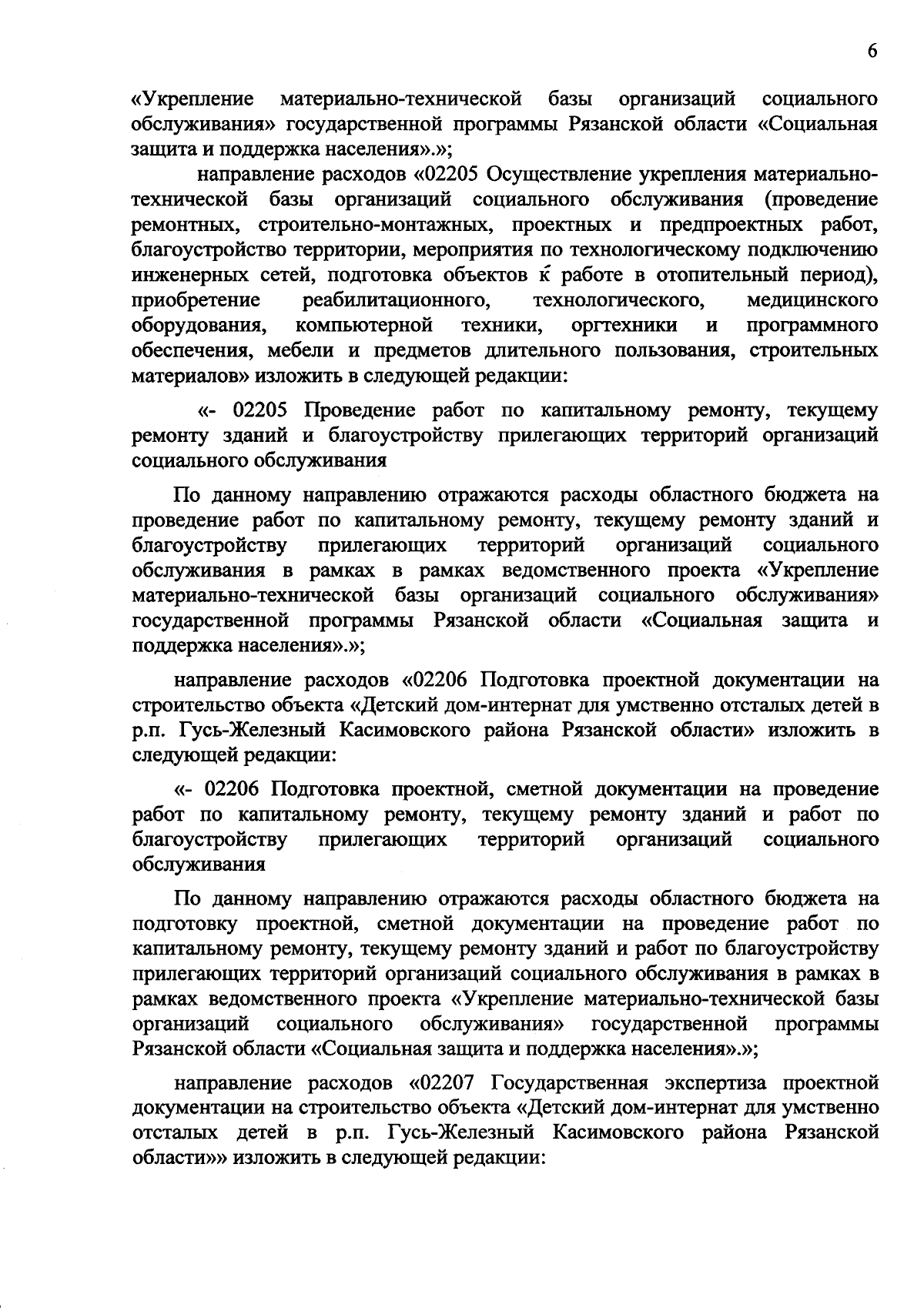 6

«Укрепление материально-технической базы организаций социального обслуживания» государственной программы Рязанской области «Социальная защита и поддержка населения».»;

направление расходов «02205 Осуществление укрепления материально-технической базы организаций социального обслуживания (проведение ремонтных, строительно-монтажных, проектных и предпроектных работ, благоустройство территории, мероприятия по технологическому подключению инженерных сетей, подготовка объектов к работе в отопительный период), приобретение реабилитационного, технологического, медицинского оборудования, компьютерной техники, оргтехники и программного обеспечения, мебели и предметов длительного пользования, строительных материалов» изложить в следующей редакции:

«- 02205 Проведение работ по капитальному ремонту, текущему ремонту зданий и благоустройству прилегающих территорий организаций социального обслуживания

По данному направлению отражаются расходы областного бюджета на проведение работ по капитальному ремонту, текущему ремонту зданий и благоустройству прилегающих территорий организаций социального обслуживания в рамках в рамках ведомственного проекта «Укрепление материально-технической базы организаций социального обслуживания» государственной программы Рязанской области «Социальная защита и поддержка населения».»;

направление расходов «02206 Подготовка проектной документации на строительство объекта «Детский дом-интернат для умственно отсталых детей в р.п. Гусь-Железный Касимовского района Рязанской области» изложить в следующей редакции:

«- 02206 Подготовка проектной, сметной документации на проведение работ по капитальному ремонту, текущему ремонту зданий и работ по благоустройству прилегающих территорий организаций социального обслуживания

По данному направлению отражаются расходы областного бюджета на подготовку проектной, сметной документации на проведение работ по капитальному ремонту, текущему ремонту зданий и работ по благоустройству прилегающих территорий организаций социального обслуживания в рамках в рамках ведомственного проекта «Укрепление материально-технической базы организаций социального обслуживания» государственной программы Рязанской области «Социальная защита и поддержка населения».»;

направление расходов «02207 Государственная экспертиза проектной документации на строительство объекта «Детский дом-интернат для умственно отсталых детей в р.п. Гусь-Железный Касимовского района Рязанской области»» изложить в следующей редакции: